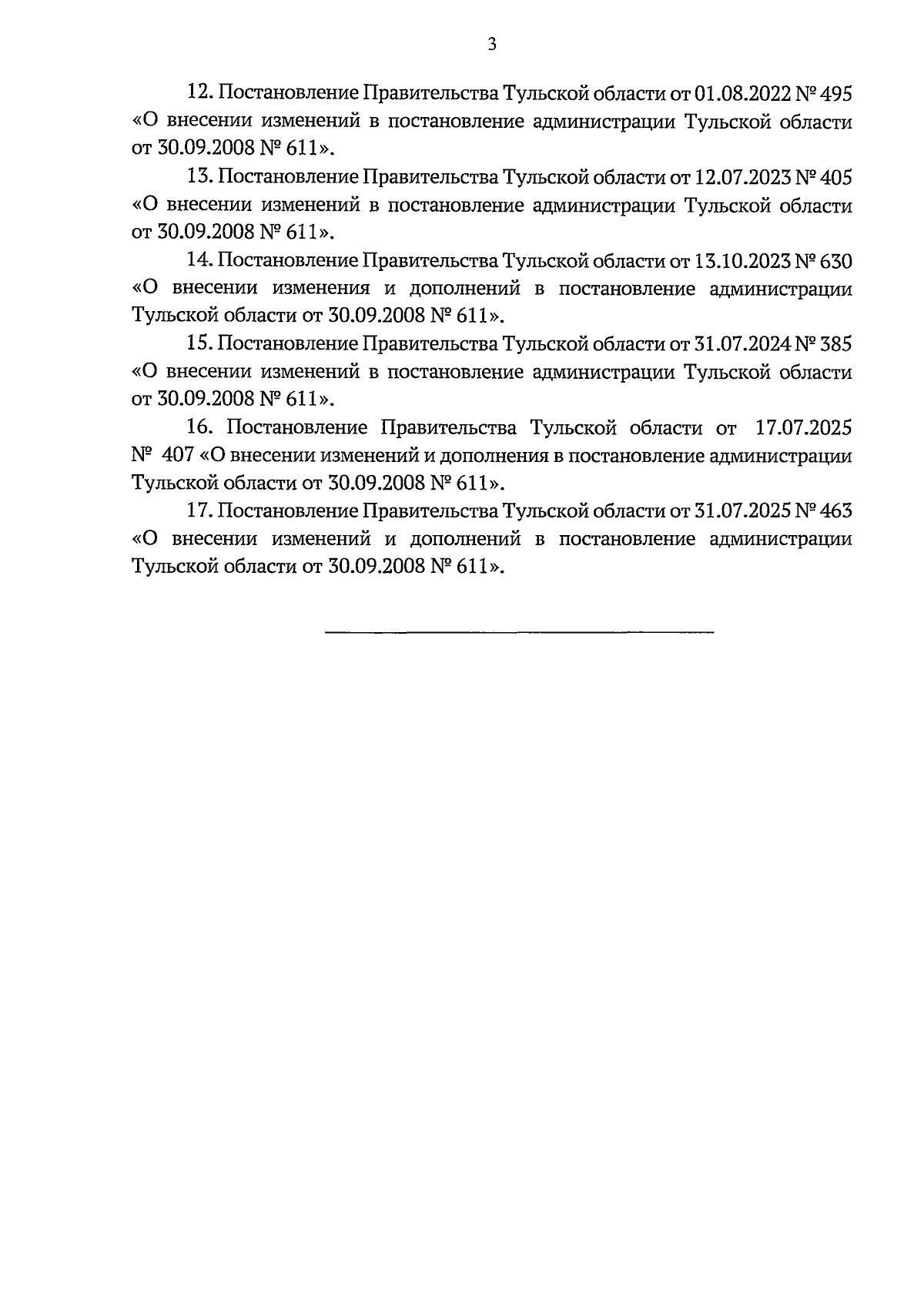 3

12. Постановление Правительства Тульской области от 01.08.2022 № 495 «О внесении изменений в постановление администрации Тульской области от 30.09.2008 № 611».

13. Постановление Правительства Тульской области от 12.07.2023 № 405 «О внесении изменений в постановление администрации Тульской области от 30.09.2008 № 611».

14. Постановление Правительства Тульской области от 13.10.2023 № 630 «О внесении изменения и дополнений в постановление администрации Тульской области от 30.09.2008 № 611».

15. Постановление Правительства Тульской области от 31.07.2024 № 385 «О внесении изменений в постановление администрации Тульской области от 30.09.2008 № 611».

16. Постановление Правительства Тульской области от 17.07.2025 № 407 «О внесении изменений и дополнения в постановление администрации Тульской области от 30.09.2008 № 611».

17. Постановление Правительства Тульской области от 31.07.2025 № 463 «О внесении изменений и дополнений в постановление администрации Тульской области от 30.09.2008 № 611».